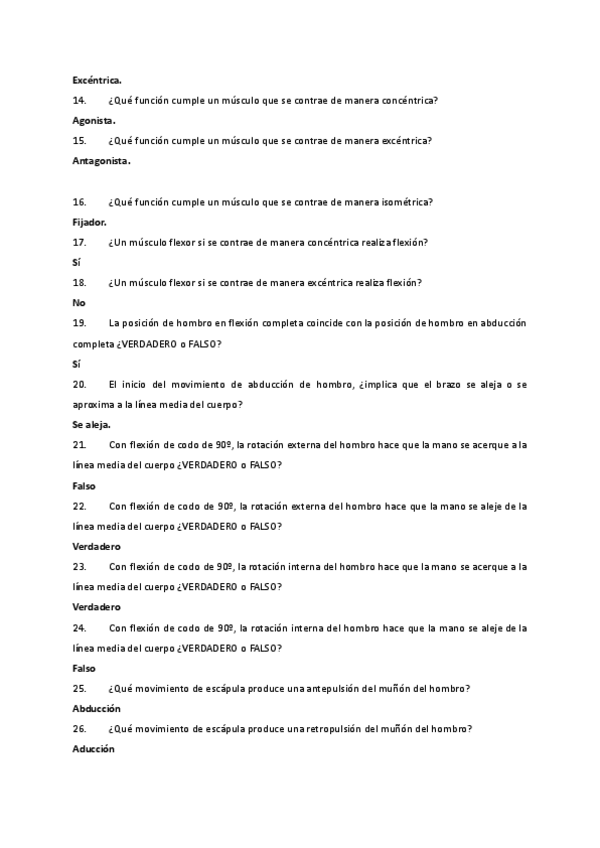 Excéntrica.

14. ¿Qué función cumple un músculo que se contrae de manera concéntrica?

Agonista.

15. ¿Qué función cumple un músculo que se contrae de manera excéntrica?

Antagonista.

16. ¿Qué función cumple un músculo que se contrae de manera isométrica?

Fijador.

17. ¿Un músculo flexor si se contrae de manera concéntrica realiza flexión?

Sí

18. ¿Un músculo flexor si se contrae de manera excéntrica realiza flexión?

No

19. La posición de hombro en flexión completa coincide con la posición de hombro en abducción completa ¿VERDADERO o FALSO?

Sí

20. El inicio del movimiento de abducción de hombro, ¿implica que el brazo se aleja o se aproxima a la línea media del cuerpo?

Se aleja.

21. Con flexión de codo de 90º, la rotación externa del hombro hace que la mano se acerque a la línea media del cuerpo ¿VERDADERO o FALSO?

Falso

22. Con flexión de codo de 90º, la rotación externa del hombro hace que la mano se aleje de la línea media del cuerpo ¿VERDADERO o FALSO?

Verdadero

23. Con flexión de codo de 90º, la rotación interna del hombro hace que la mano se acerque a la línea media del cuerpo ¿VERDADERO o FALSO?

Verdadero

24. Con flexión de codo de 90º, la rotación interna del hombro hace que la mano se aleje de la línea media del cuerpo ¿VERDADERO o FALSO?

Falso

25. ¿Qué movimiento de escápula produce una antepulsión del muñón del hombro?

Abducción

26. ¿Qué movimiento de escápula produce una retropulsión del muñón del hombro?

Aducción